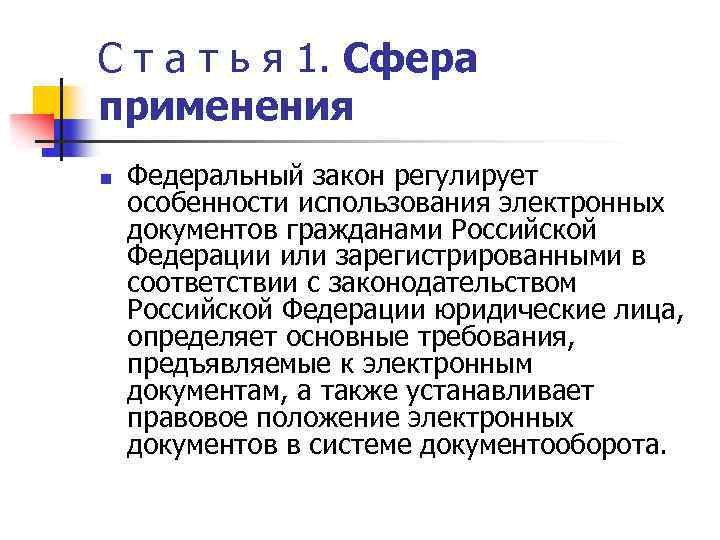 С т а т ь я 1. Сфера применения

Федеральный закон регулирует особенности использования электронных документов гражданами Российской Федерации или зарегистрированными в соответствии с законодательством Российской Федерации юридические лица, определяет основные требования, предъявляемые к электронным документам, а также устанавливает правовое положение электронных документов в системе документооборота.